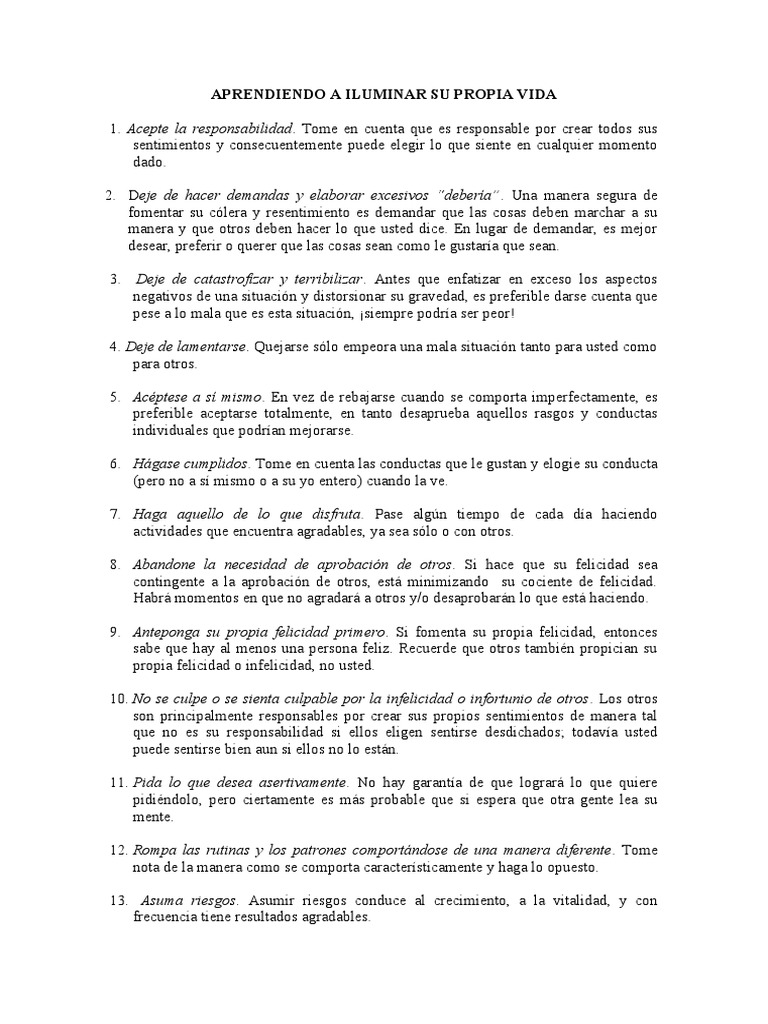 APRENDIENDO A ILUMINAR SU PROPIA VIDA

1. Acepte la responsabilidad. Tome en cuenta que es responsable por crear todos sus sentimientos y consecuentemente puede elegir lo que siente en cualquier momento dado.

2. Deje de hacer demandas y elaborar excesivos "debería". Una manera segura de fomentar su cólera y resentimiento es demandar que las cosas deben marchar a su manera y que otros deben hacer lo que usted dice. En lugar de demandar, es mejor desear, preferir o querer que las cosas sean como le gustaría que sean.

3. Deje de catastrofizar y terribilizar. Antes que enfatizar en exceso los aspectos negativos de una situación y distorsionar su gravedad, es preferible darse cuenta que pese a lo mala que es esta situación, ¡siempre podría ser peor!

4. Deje de lamentarse. Quejarse sólo empeora una mala situación tanto para usted como para otros.

5. Acéptese a sí mismo. En vez de rebajarse cuando se comporta imperfectamente, es preferible aceptarse totalmente, en tanto desaprueba aquellos rasgos y conductas individuales que podrían mejorarse.

6. Hágase cumplidos. Tome en cuenta las conductas que le gustan y elogie su conducta (pero no a sí mismo o a su yo entero) cuando la ve.

7. Haga aquello de lo que disfruta. Pase algún tiempo de cada día haciendo actividades que encuentra agradables, ya sea sólo o con otros.

8. Abandone la necesidad de aprobación de otros. Si hace que su felicidad sea contingente a la aprobación de otros, está minimizando su cociente de felicidad. Habrá momentos en que no agradará a otros y/o desaprobarán lo que está haciendo.

9. Anteponga su propia felicidad primero. Si fomenta su propia felicidad, entonces sabe que hay al menos una persona feliz. Recuerde que otros también propician su propia felicidad o infelicidad, no usted.

10. No se culpe o se sienta culpable por la infelicidad o infortunio de otros. Los otros son principalmente responsables por crear sus propios sentimientos de manera tal que no es su responsabilidad si ellos eligen sentirse desdichados; todavía usted puede sentirse bien aun si ellos no lo están.

11. Pida lo que desea asertivamente. No hay garantía de que logrará lo que quiere pidiéndolo, pero ciertamente es más probable que si espera que otra gente lea su mente.

12. Rompa las rutinas y los patrones comportándose de una manera diferente. Tome nota de la manera como se comporta característicamente y haga lo opuesto.

13. Asuma riesgos. Asumir riesgos conduce al crecimiento, a la vitalidad, y con frecuencia tiene resultados agradables.